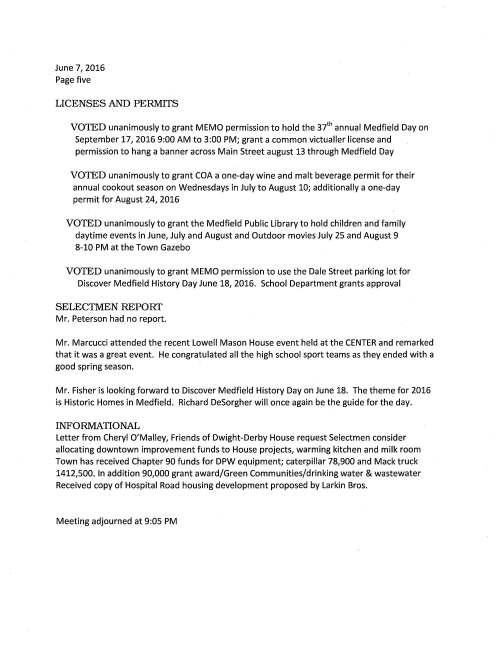 June 7, 2016
Page five

LICENSES AND PERMITS

VOTED unanimously to grant MEMO permission to hold the 37$^{th}$ annual Medfield Day on September 17, 2016 9:00 AM to 3:00 PM; grant a common victualler license and permission to hang a banner across Main Street august 13 through Medfield Day

VOTED unanimously to grant COA a one-day wine and malt beverage permit for their annual cookout season on Wednesdays in July to August 10; additionally a one-day permit for August 24, 2016

VOTED unanimously to grant the Medfield Public Library to hold children and family daytime events in June, July and August and Outdoor movies July 25 and August 9 8-10 PM at the Town Gazebo

VOTED unanimously to grant MEMO permission to use the Dale Street parking lot for Discover Medfield History Day June 18, 2016. School Department grants approval

SELECTMEN REPORT
Mr. Peterson had no report.

Mr. Marcucci attended the recent Lowell Mason House event held at the CENTER and remarked that it was a great event. He congratulated all the high school sport teams as they ended with a good spring season.

Mr. Fisher is looking forward to Discover Medfield History Day on June 18. The theme for 2016 is Historic Homes in Medfield. Richard DeSorgher will once again be the guide for the day.

INFORMATIONAL
Letter from Cheryl O'Malley, Friends of Dwight-Derby House request Selectmen consider allocating downtown improvement funds to House projects, warming kitchen and milk room
Town has received Chapter 90 funds for DPW equipment; caterpillar 78,900 and Mack truck 1412,500. In addition 90,000 grant award/Green Communities/drinking water & wastewater
Received copy of Hospital Road housing development proposed by Larkin Bros.

Meeting adjourned at 9:05 PM